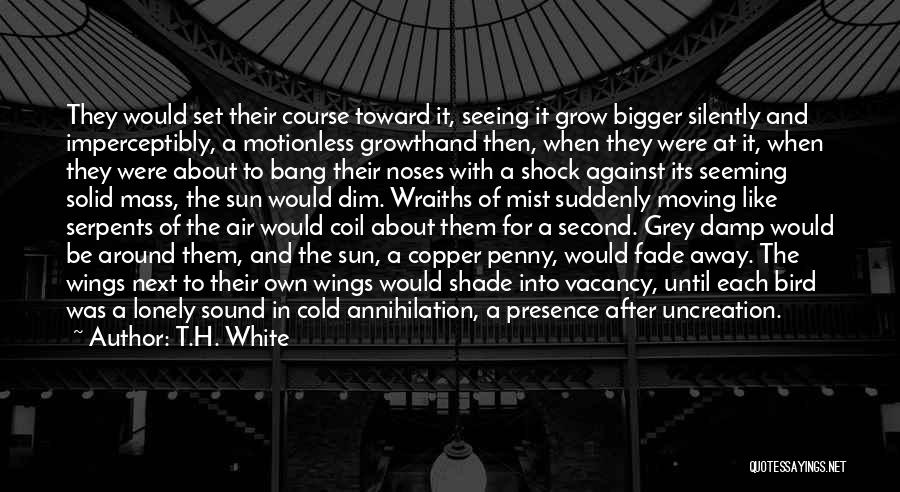 They would set their course toward it, seeing it grow bigger silently and imperceptibly, a motionless growthand then, when they were at it, when they were about to bang their noses with a shock against its seeming solid mass, the sun would dim. Wraiths of mist suddenly moving like serpents of the air would coil about them for a second. Grey damp would be around them, and the sun, a copper penny, would fade away. The wings next to their own wings would shade into vacancy, until each bird was a lonely sound in cold annihilation, a presence after uncreation.

~ Author: T.H. White

QUOTESSAYINGS.NET